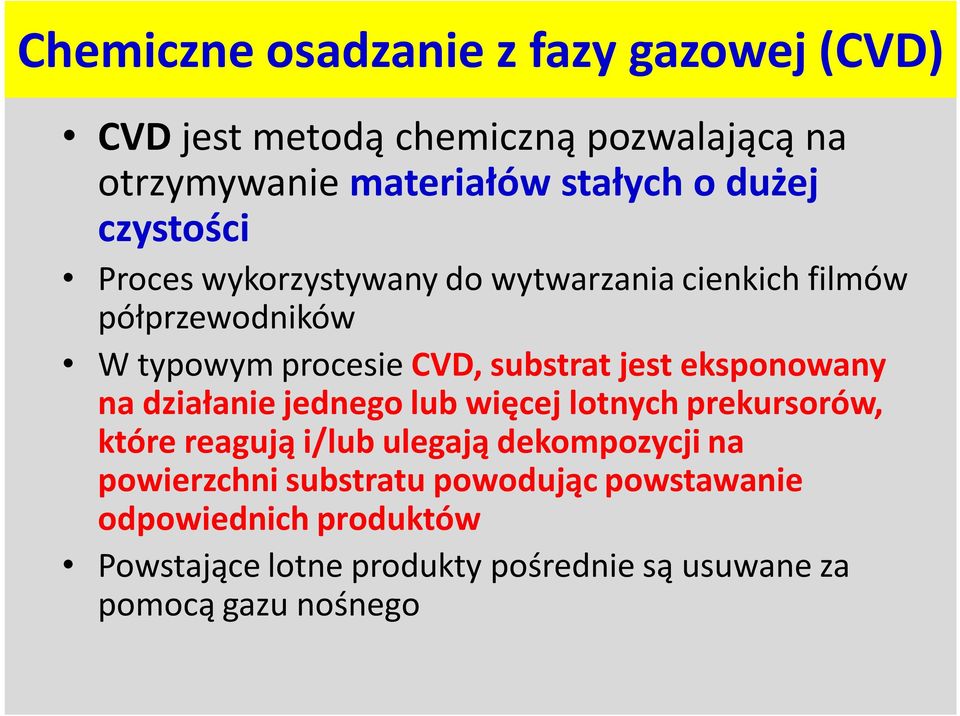 Chemiczne osadzanie z fazy gazowej (CVD)

• CVD jest metodą chemiczną pozwalającą na otrzymywanie materiałów stałych o dużej czystości

• Proces wykorzystywany do wytwarzania cienkich filmów półprzewodników

• W typowym procesie CVD, substrat jest eksponowany na działanie jednego lub więcej lotnych prekursorów, które reagują i/lub ulegają dekompozycji na powierzchni substratu powodując powstawanie odpowiednich produktów

• Powstające lotne produkty pośrednie są usuwane za pomocą gazu nośnego